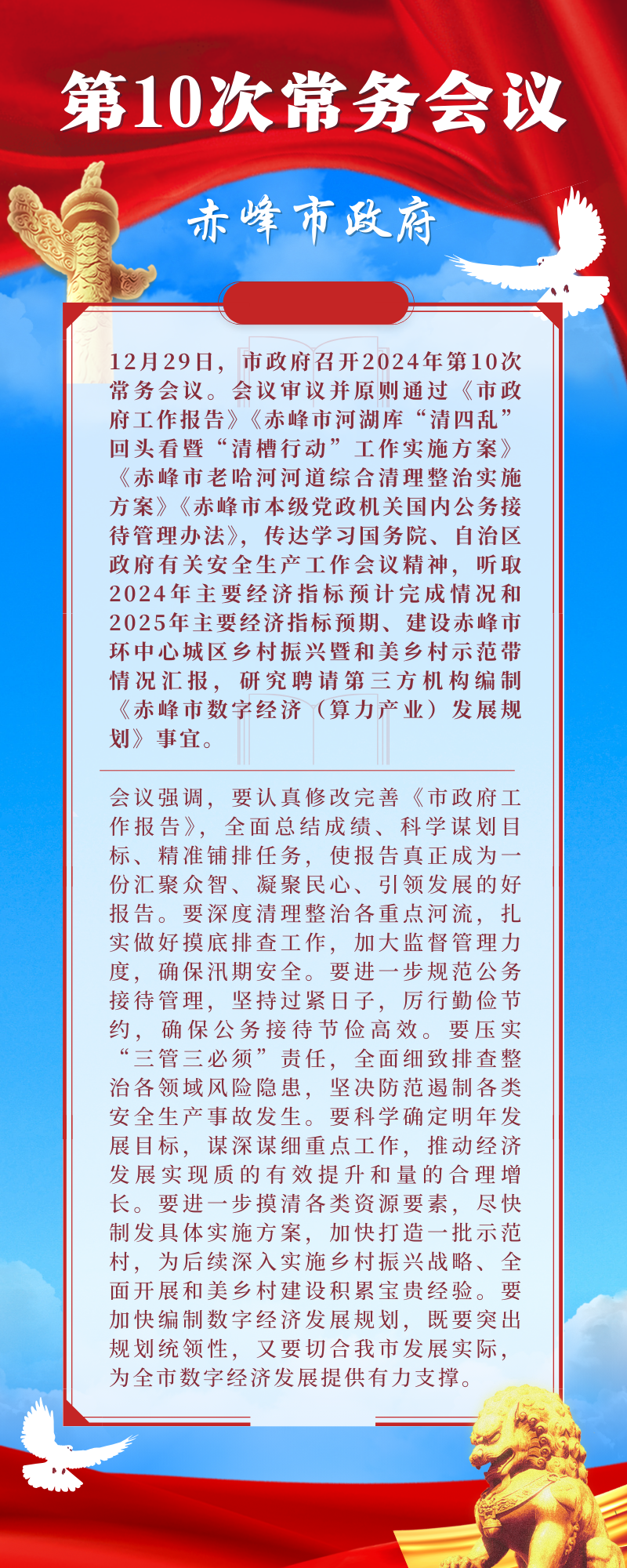 第10次常务会议

赤峰市政府

12月29日，市政府召开2024年第10次常务会议。会议审议并原则通过《市政府工作报告》《赤峰市河湖库“清四乱”回头看暨“清槽行动”工作实施方案》《赤峰市老哈河河道综合清理整治实施方案》《赤峰市本级党政机关国内公务接待管理办法》，传达学习国务院、自治区政府有关安全生产工作会议精神，听取2024年主要经济指标预计完成情况和2025年主要经济指标预期、建设赤峰市环中心城区乡村振兴暨和美乡村示范带情况汇报，研究聘请第三方机构编制《赤峰市数字经济（算力产业）发展规划》事宜。

会议强调，要认真修改完善《市政府工作报告》，全面总结成绩、科学谋划目标、精准铺排任务，使报告真正成为一份汇聚众智、凝聚民心、引领发展的好报告。要深度清理整治各重点河流，扎实做好摸底排查工作，加大监督管理力度，确保汛期安全。要进一步规范公务接待管理，坚持过紧日子，厉行勤俭节约，确保公务接待节俭高效。要压实“三管三必须”责任，全面细致排查整治各领域风险隐患，坚决防范遏制各类安全生产事故发生。要科学确定明年发展目标，谋深谋细重点工作，推动经济发展实现质的有效提升和量的合理增长。要进一步摸清各类资源要素，尽快制发具体实施方案，加快打造一批示范村，为后续深入实施乡村振兴战略、全面开展和美乡村建设积累宝贵经验。要加快编制数字经济发展规划，既要突出规划统领性，又要切合我市发展实际，为全市数字经济发展提供有力支撑。